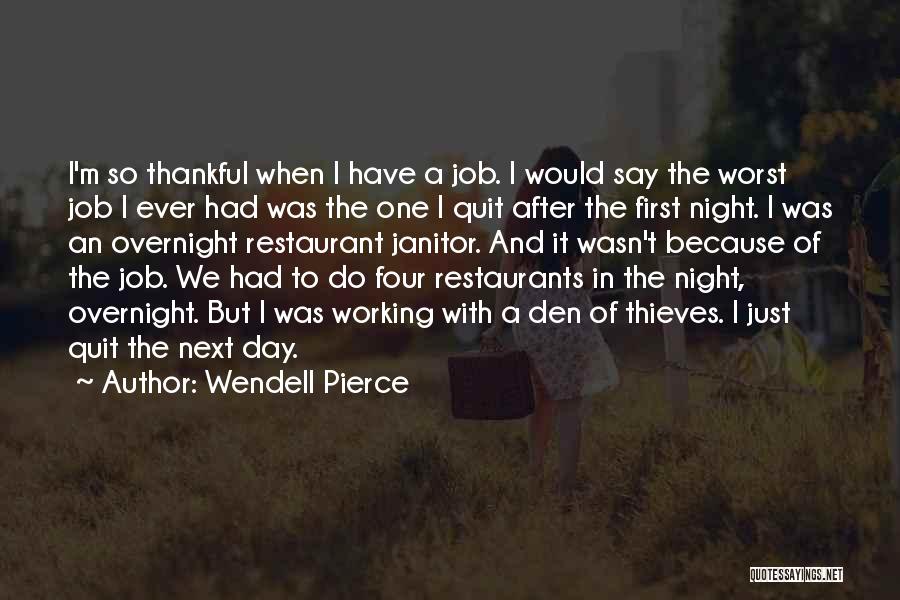 I'm so thankful when I have a job. I would say the worst job I ever had was the one I quit after the first night. I was an overnight restaurant janitor. And it wasn't because of the job. We had to do four restaurants in the night, overnight. But I was working with a den of thieves. I just quit the next day.

~ Author: Wendell Pierce

QUOTESSAYINGS.NET